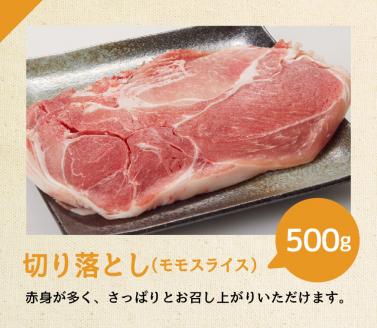 500g

切り落とし（モモスライス）

赤身が多く、さっぱりとお召し上がりいただけます。